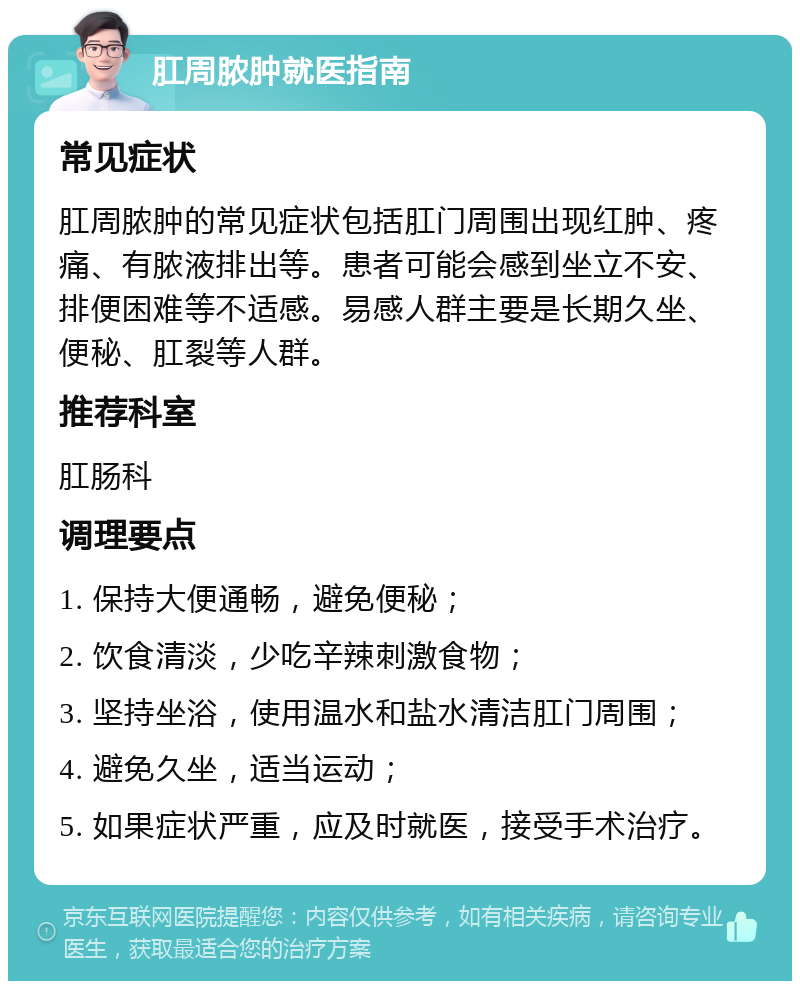 肛周脓肿就医指南

常见症状

肛周脓肿的常见症状包括肛门周围出现红肿、疼痛、有脓液排出等。患者可能会感到坐立不安、排便困难等不适感。易感人群主要是长期久坐、便秘、肛裂等人群。

推荐科室

肛肠科

调理要点

1. 保持大便通畅，避免便秘；

2. 饮食清淡，少吃辛辣刺激食物；

3. 坚持坐浴，使用温水和盐水清洁肛门周围；

4. 避免久坐，适当运动；

5. 如果症状严重，应及时就医，接受手术治疗。

京东互联网医院提醒您：内容仅供参考，如有相关疾病，请咨询专业医生，获取最适合您的治疗方案